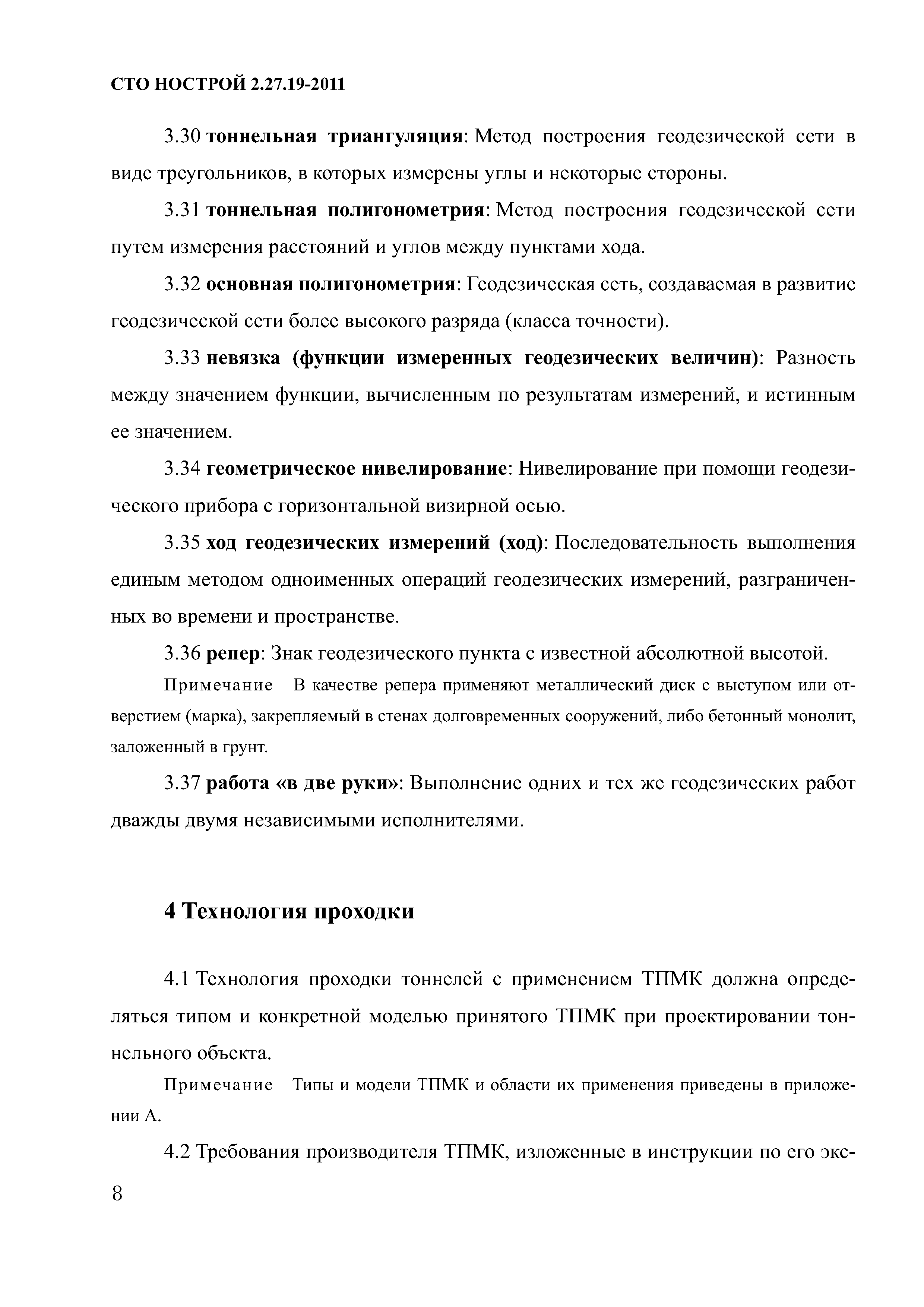 СТО НОСТРОЙ 2.27.19-2011

3.30 тоннельная триангуляция: Метод построения геодезической сети в виде треугольников, в которых измерены углы и некоторые стороны.

3.31 тоннельная полигонометрия: Метод построения геодезической сети путем измерения расстояний и углов между пунктами хода.

3.32 основная полигонометрия: Геодезическая сеть, создаваемая в развитие геодезической сети более высокого разряда (класса точности).

3.33 невязка (функции измеренных геодезических величин): Разность между значением функции, вычисленным по результатам измерений, и истинным ее значением.

3.34 геометрическое нивелирование: Нивелирование при помощи геодезического прибора с горизонтальной визирной осью.

3.35 ход геодезических измерений (ход): Последовательность выполнения единым методом одноименных операций геодезических измерений, разграниченных во времени и пространстве.

3.36 репер: Знак геодезического пункта с известной абсолютной высотой.

Примечание – В качестве репера применяют металлический диск с выступом или отверстием (марка), закрепляемый в стенах долговременных сооружений, либо бетонный монолит, заложенный в грунт.

3.37 работа «в две руки»: Выполнение одних и тех же геодезических работ дважды двумя независимыми исполнителями.

4 Технология проходки

4.1 Технология проходки тоннелей с применением ТПМК должна определяться типом и конкретной моделью принятого ТПМК при проектировании тоннельного объекта.

Примечание – Типы и модели ТПМК и области их применения приведены в приложении А.

4.2 Требования производителя ТПМК, изложенные в инструкции по его экс-

8